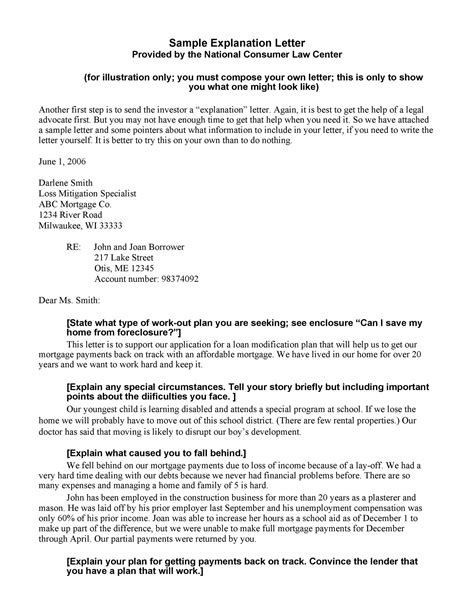 Sample Explanation Letter
Provided by the National Consumer Law Center

(for illustration only; you must compose your own letter; this is only to show you what one might look like)

Another first step is to send the investor a "explanation" letter. Again, it is best to get the help of a legal advocate first. But you may not have enough time to get that help when you need it. So we have attached a sample letter and some pointers about what information to include in your letter, if you need to write the letter yourself. It is better to try this on your own than to do nothing.

June 1, 2006

Darlene Smith
Loss Mitigation Specialist
ABC Mortgage Co.
1234 River Road
Milwaukee, WI 33333

RE: John and Joan Borrower
217 Lake Street
Otis, ME 12345
Account number: 98374092

Dear Ms. Smith:

[State what type of work-out plan you are seeking; see enclosure "Can I save my home from foreclosure?"]

This letter is to support our application for a loan modification plan that will help us to get our mortgage payments back on track with an affordable mortgage. We have lived in our home for over 20 years and we want to work hard and keep it.

[Explain any special circumstances. Tell your story briefly but including important points about the diificulties you face. ]

Our youngest child is learning disabled and attends a special program at school. If we lose the home we will probably have to move out of this school district. (There are few rental properties.) Our doctor has said that moving is likely to disrupt our boy's development.

[Explain what caused you to fall behind.]

We fell behind on our mortgage payments due to loss of income because of a lay-off. We had a very hard time dealing with our debts because we never had financial problems before. There are so many expenses and managing a home and family of 5 is hard.

John has been employed in the construction business for more than 20 years as a plasterer and mason. He was laid off by his prior employer last September and his unemployment compensation was only 60% of his prior income. Joan was able to increase her hours as a school aid as of December 1 to make up part of the difference, but we were unable to make full mortgage payments for December through April. Our partial payments were returned by you.

[Explain your plan for getting payments back on track. Convince the lender that you have a plan that will work.]